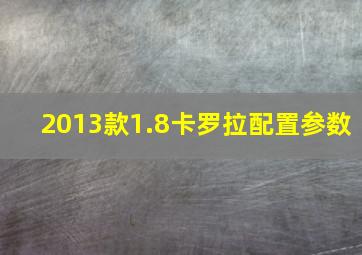 2013款1.8卡罗拉配置参数